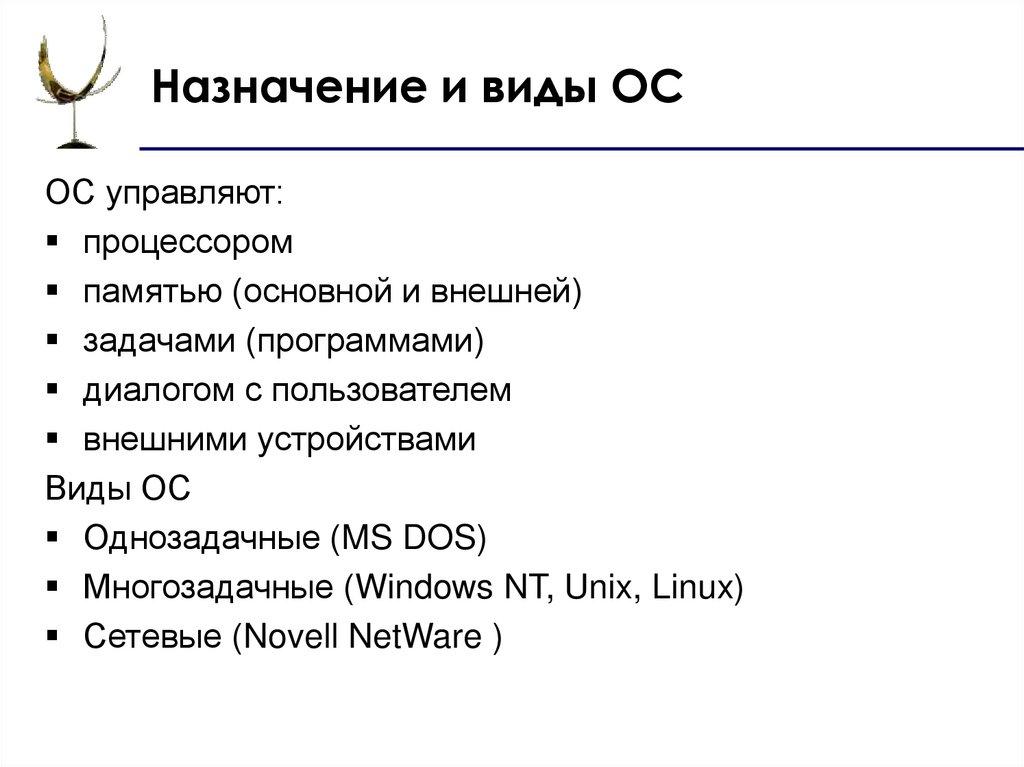 Назначение и виды ОС

ОС управляют:
▪ процессором
▪ памятью (основной и внешней)
▪ задачами (программами)
▪ диалогом с пользователем
▪ внешними устройствами

Виды ОС
▪ Однозадачные (MS DOS)
▪ Многозадачные (Windows NT, Unix, Linux)
▪ Сетевые (Novell NetWare )